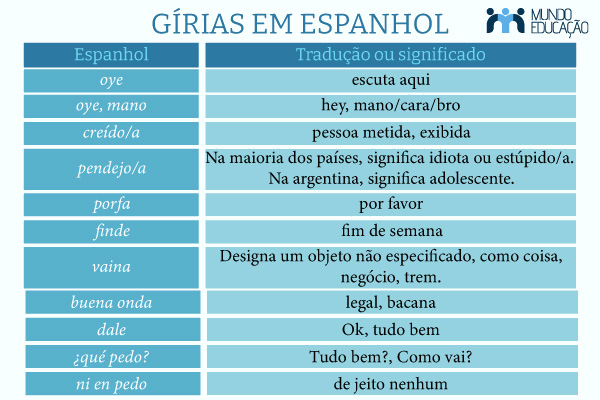 GÍRIAS EM ESPANHOL

MUNDO EDUCAÇÃO

| Espanhol | Tradução ou significado |
|---|---|
| oye | escuta aqui |
| oye, mano | hey, mano/cara/bro |
| creído/a | pessoa metida, exibida |
| pendejo/a | Na maioria dos países, significa idiota ou estúpido/a. Na argentina, significa adolescente. |
| porfa | por favor |
| finde | fim de semana |
| vaina | Designa um objeto não especificado, como coisa, negócio, trem. |
| buena onda | legal, bacana |
| dale | Ok, tudo bem |
| ¿qué pedo? | Tudo bem?, Como vai? |
| ni en pedo | de jeito nenhum |